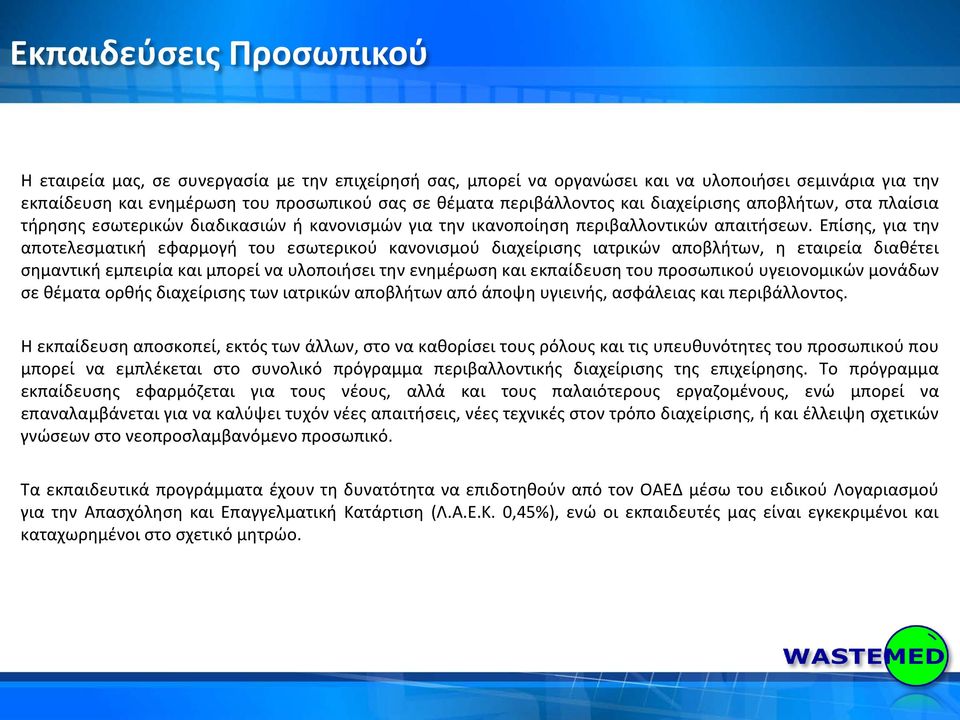 Εκπαιδεύσεις Προσωπικού

Η εταιρεία μας, σε συνεργασία με την επιχείρησή σας, μπορεί να οργανώσει και να υλοποιήσει σεμινάρια για την εκπαίδευση και ενημέρωση του προσωπικού σας σε θέματα περιβάλλοντος και διαχείρισης αποβλήτων, στα πλαίσια τήρησης εσωτερικών διαδικασιών ή κανονισμών για την ικανοποίηση περιβαλλοντικών απαιτήσεων. Επίσης, για την αποτελεσματική εφαρμογή του εσωτερικού κανονισμού διαχείρισης ιατρικών αποβλήτων, η εταιρεία διαθέτει σημαντική εμπειρία και μπορεί να υλοποιήσει την ενημέρωση και εκπαίδευση του προσωπικού υγειονομικών μονάδων σε θέματα ορθής διαχείρισης των ιατρικών αποβλήτων από άποψη υγιεινής, ασφάλειας και περιβάλλοντος.

Η εκπαίδευση αποσκοπεί, εκτός των άλλων, στο να καθορίσει τους ρόλους και τις υπευθυνότητες του προσωπικού που μπορεί να εμπλέκεται στο συνολικό πρόγραμμα περιβαλλοντικής διαχείρισης της επιχείρησης. Το πρόγραμμα εκπαίδευσης εφαρμόζεται για τους νέους, αλλά και τους παλαιότερους εργαζομένους, ενώ μπορεί να επαναλαμβάνεται για να καλύψει τυχόν νέες απαιτήσεις, νέες τεχνικές στον τρόπο διαχείρισης, ή και έλλειψη σχετικών γνώσεων στο νεοπροσλαμβανόμενο προσωπικό.

Τα εκπαιδευτικά προγράμματα έχουν τη δυνατότητα να επιδοτηθούν από τον ΟΑΕΔ μέσω του ειδικού Λογαριασμού για την Απασχόληση και Επαγγελματική Κατάρτιση (Λ.Α.Ε.Κ. 0,45%), ενώ οι εκπαιδευτές μας είναι εγκεκριμένοι και καταχωρημένοι στο σχετικό μητρώο.

WASTEMED